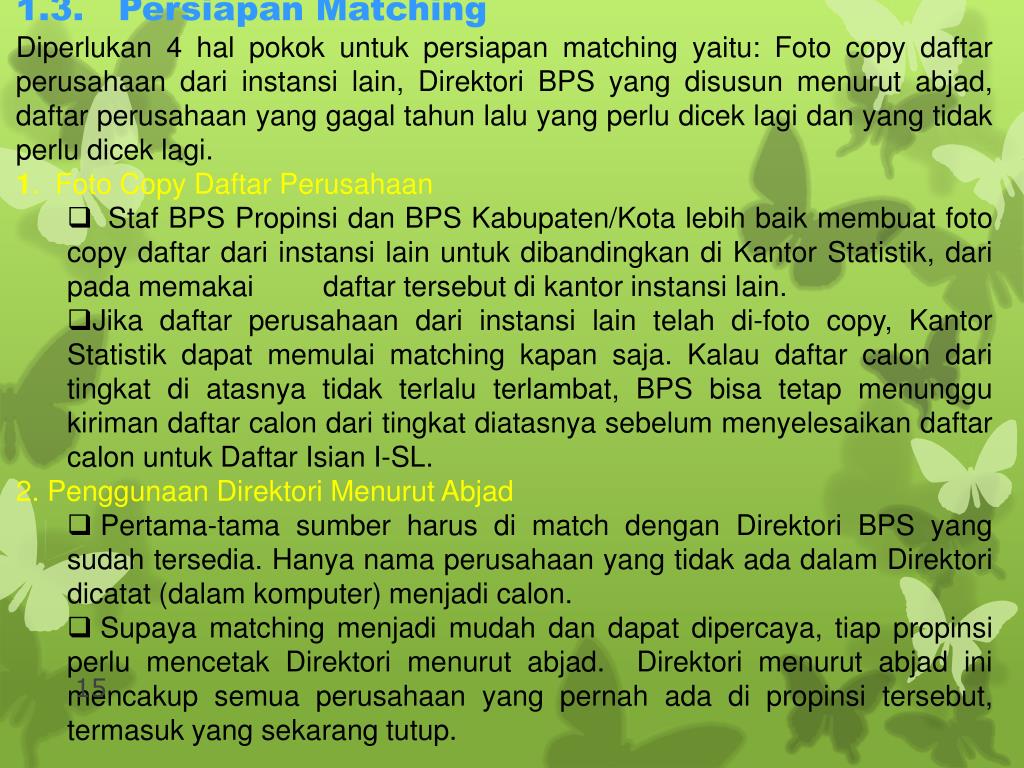 1.3. Persiapan Matching

Diperlukan 4 hal pokok untuk persiapan matching yaitu: Foto copy daftar perusahaan dari instansi lain, Direktori BPS yang disusun menurut abjad, daftar perusahaan yang gagal tahun lalu yang perlu dicek lagi dan yang tidak perlu dicek lagi.

1. Foto Copy Daftar Perusahaan

❑ Staf BPS Propinsi dan BPS Kabupaten/Kota lebih baik membuat foto copy daftar dari instansi lain untuk dibandingkan di Kantor Statistik, dari pada memakai daftar tersebut di kantor instansi lain.

❑Jika daftar perusahaan dari instansi lain telah di-foto copy, Kantor Statistik dapat memulai matching kapan saja. Kalau daftar calon dari tingkat di atasnya tidak terlalu terlambat, BPS bisa tetap menunggu kiriman daftar calon dari tingkat diatasnya sebelum menyelesaikan daftar calon untuk Daftar Isian I-SL.

2. Penggunaan Direktori Menurut Abjad

❑ Pertama-tama sumber harus di match dengan Direktori BPS yang sudah tersedia. Hanya nama perusahaan yang tidak ada dalam Direktori dicatat (dalam komputer) menjadi calon.

❑ Supaya matching menjadi mudah dan dapat dipercaya, tiap propinsi perlu mencetak Direktori menurut abjad. Direktori menurut abjad ini mencakup semua perusahaan yang pernah ada di propinsi tersebut, termasuk yang sekarang tutup.

15